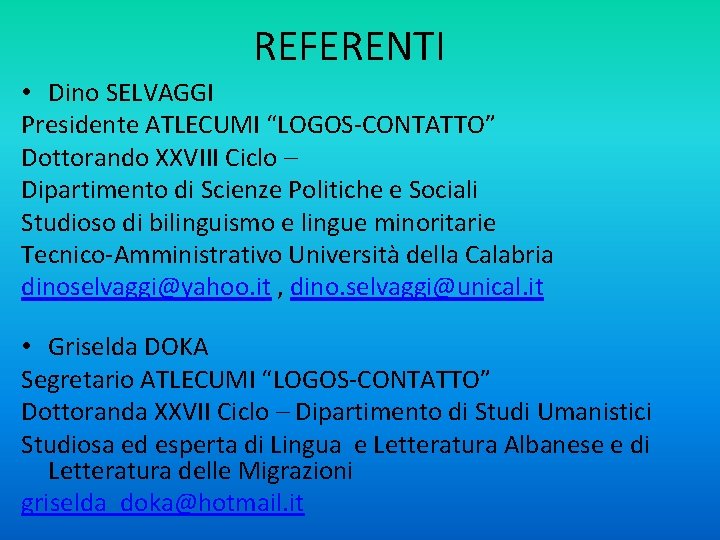 REFERENTI

• Dino SELVAGGI
Presidente ATLECUMI “LOGOS-CONTATTO”
Dottorando XXVIII Ciclo –
Dipartimento di Scienze Politiche e Sociali
Studioso di bilinguismo e lingue minoritarie
Tecnico-Amministrativo Università della Calabria
dinoselvaggi@yahoo.it , dino.selvaggi@unical.it

• Griselda DOKA
Segretario ATLECUMI “LOGOS-CONTATTO”
Dottoranda XXVII Ciclo – Dipartimento di Studi Umanistici
Studiosa ed esperta di Lingua e Letteratura Albanese e di Letteratura delle Migrazioni
griselda_doka@hotmail.it